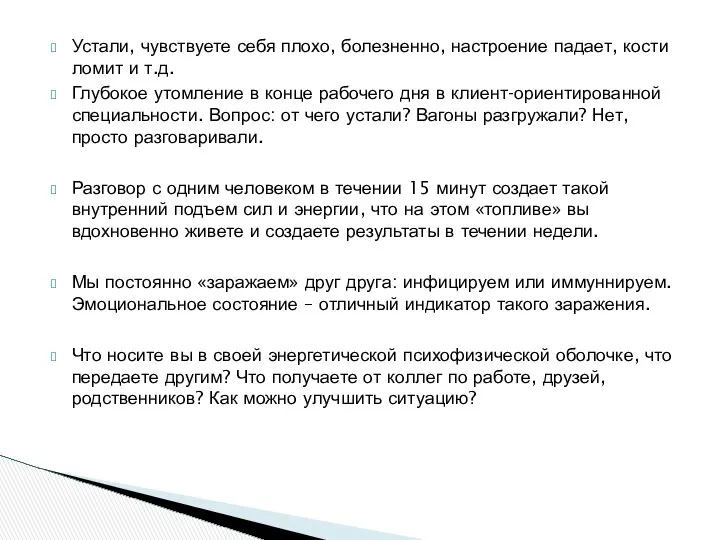 Устали, чувствуете себя плохо, болезненно, настроение падает, кости ломит и т.д.

Глубокое утомление в конце рабочего дня в клиент-ориентированной специальности. Вопрос: от чего устали? Вагоны разгружали? Нет, просто разговаривали.

Разговор с одним человеком в течении 15 минут создает такой внутренний подъем сил и энергии, что на этом «топливе» вы вдохновенно живете и создаете результаты в течении недели.

Мы постоянно «заражаем» друг друга: инфицируем или иммуннируем. Эмоциональное состояние – отличный индикатор такого заражения.

Что носите вы в своей энергетической психофизической оболочке, что передаете другим? Что получаете от коллег по работе, друзей, родственников? Как можно улучшить ситуацию?